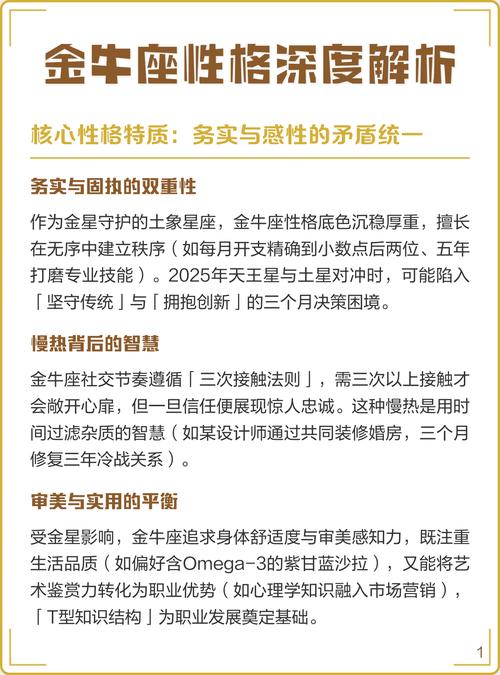 金牛座性格深度解析

核心性格特质：务实与感性的矛盾统一

务实与固执的双重性

作为金星守护的土象星座，金牛座性格底色沉稳厚重，擅长在无序中建立秩序（如每月开支精确到小数点后两位、五年打磨专业技能）。2025年天王星与土星对冲时，可能陷入「坚守传统」与「拥抱创新」的三个月决策困境。

慢热背后的智慧

金牛座社交节奏遵循「三次接触法则」，需三次以上接触才会敞开心扉，但一旦信任便展现惊人忠诚。这种慢热是用时间过滤杂质的智慧（如某设计师通过共同装修婚房，三个月修复三年冷战关系）。

审美与实用的平衡

受金星影响，金牛座追求身体舒适度与审美感知力，既注重生活品质（如偏好含Omega-3的紫甘蓝沙拉），又能将艺术鉴赏力转化为职业优势（如心理学知识融入市场营销），「T型知识结构」为职业发展奠定基础。

1